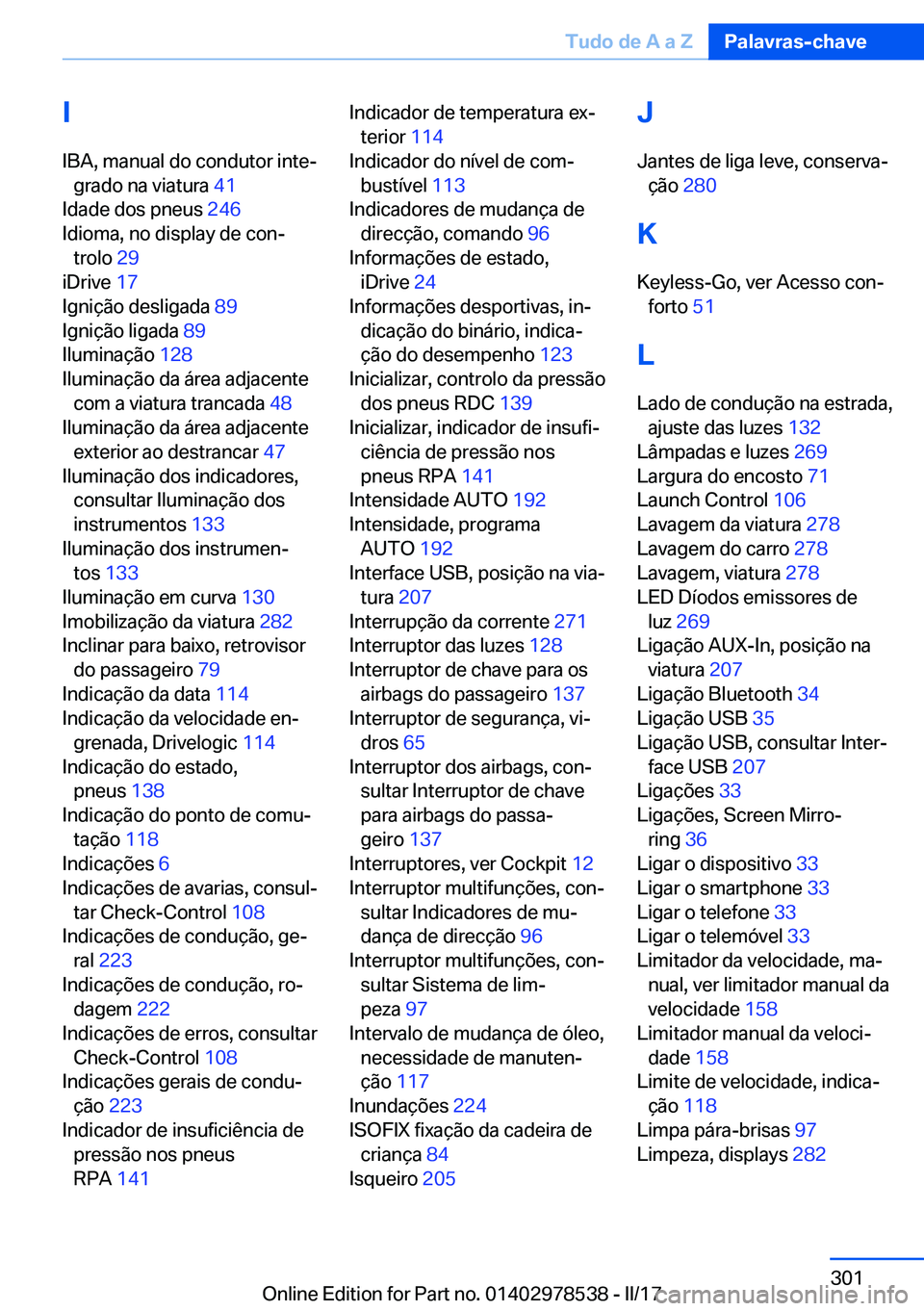 Tudo de A a Z Palavras-chave

I

IBA, manual do condutor integrado na viatura 41
Idade dos pneus 246
Idioma, no display de controlo 29
iDrive 17
Ignição desligada 89
Ignição ligada 89
Iluminação 128
Iluminação da área adjacente com a viatura trancada 48
Iluminação da área adjacente exterior ao destrancar 47
Iluminação dos indicadores, consultar Iluminação dos instrumentos 133
Iluminação dos instrumentos 133
Iluminação em curva 130
Imobilização da viatura 282
Inclinar para baixo, retrovisor do passageiro 79
Indicação da data 114
Indicação da velocidade engrenada, Drivelogic 114
Indicação do estado, pneus 138
Indicação do ponto de comutação 118
Indicações 6
Indicações de avarias, consultar Check-Control 108
Indicações de condução, geral 223
Indicações de condução, rodagem 222
Indicações de erros, consultar Check-Control 108
Indicações gerais de condução 223
Indicador de insuficiência de pressão nos pneus RPA 141
Indicador de temperatura exterior 114
Indicador do nível de combustível 113
Indicadores de mudança de direcção, comando 96
Informações de estado, iDrive 24
Informações desportivas, indicação do binário, indicação do desempenho 123
Inicializar, controlo da pressão dos pneus RDC 139
Inicializar, indicador de insuficiência de pressão nos pneus RPA 141
Intensidade AUTO 192
Intensidade, programa AUTO 192
Interface USB, posição na viatura 207
Interrupção da corrente 271
Interruptor das luzes 128
Interruptor de chave para os airbags do passageiro 137
Interruptor de segurança, vidros 65
Interruptor dos airbags, consultar Interruptor de chave para airbags do passageiro 137
Interruptores, ver Cockpit 12
Interruptor multifunções, consultar Indicadores de mudança de direcção 96
Interruptor multifunções, consultar Sistema de limpeza 97
Intervalo de mudança de óleo, necessidade de manutenção 117
Inundações 224
ISOFIX fixação da cadeira de criança 84
Isqueiro 205

J

Jantes de liga leve, conservação 280

K

Keyless-Go, ver Acesso conforto 51

L

Lado de condução na estrada, ajuste das luzes 132
Lâmpadas e luzes 269
Largura do encosto 71
Launch Control 106
Lavagem da viatura 278
Lavagem do carro 278
Lavagem, viatura 278
LED Díodos emissores de luz 269
Ligação AUX-In, posição na viatura 207
Ligação Bluetooth 34
Ligação USB 35
Ligação USB, consultar Interface USB 207
Ligações 33
Ligações, Screen Mirroring 36
Ligar o dispositivo 33
Ligar o smartphone 33
Ligar o telefone 33
Ligar o telemóvel 33
Limitador da velocidade, manual, ver limitador manual da velocidade 158
Limitador manual da velocidade 158
Limite de velocidade, indicação 118
Limpa pára-brisas 97
Limpeza, displays 282

301
Online Edition for Part no. 01402978538 - II/17 carmanualsonline.info